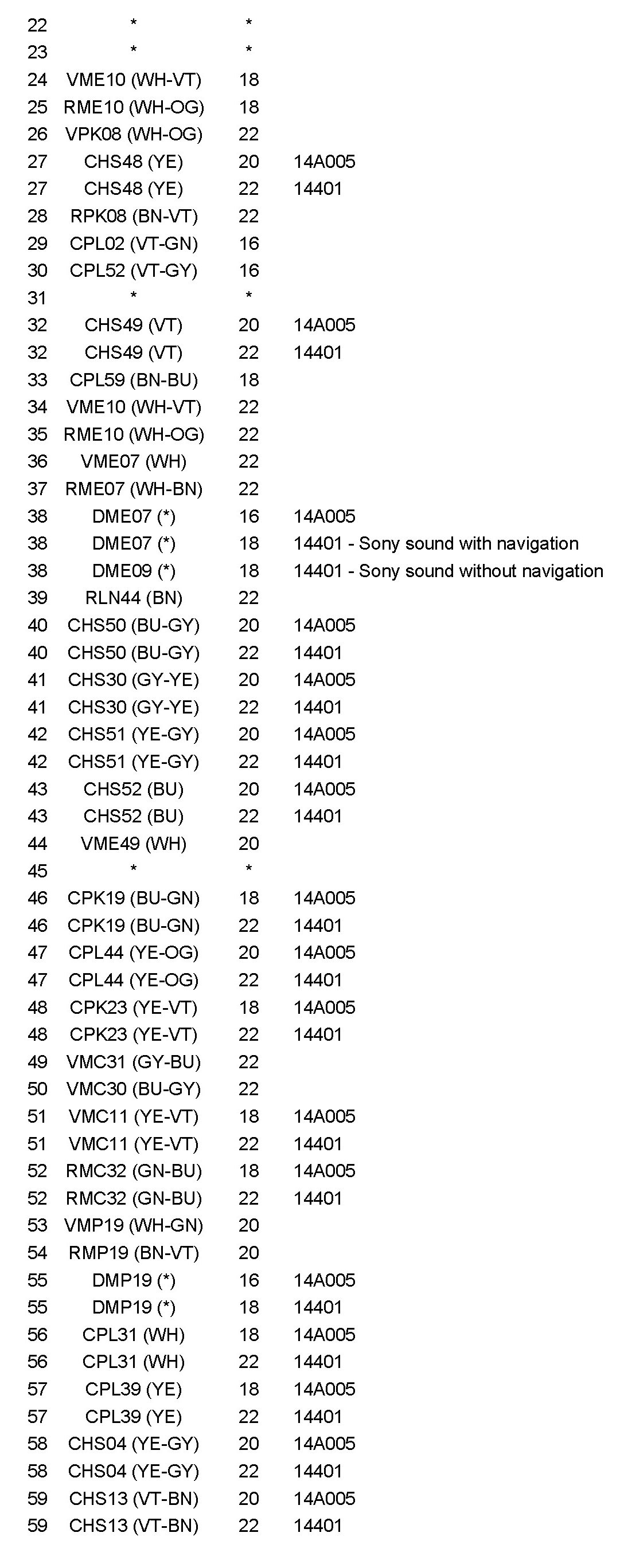 | | | | |
|---|---|---|---|
| 22 | * | * | |
| 23 | * | * | |
| 24 | VME10 (WH-VT) | 18 | |
| 25 | RME10 (WH-OG) | 18 | |
| 26 | VPK08 (WH-OG) | 22 | |
| 27 | CHS48 (YE) | 20 | 14A005 |
| 27 | CHS48 (YE) | 22 | 14401 |
| 28 | RPK08 (BN-VT) | 22 | |
| 29 | CPL02 (VT-GN) | 16 | |
| 30 | CPL52 (VT-GY) | 16 | |
| 31 | * | * | |
| 32 | CHS49 (VT) | 20 | 14A005 |
| 32 | CHS49 (VT) | 22 | 14401 |
| 33 | CPL59 (BN-BU) | 18 | |
| 34 | VME10 (WH-VT) | 22 | |
| 35 | RME10 (WH-OG) | 22 | |
| 36 | VME07 (WH) | 22 | |
| 37 | RME07 (WH-BN) | 22 | |
| 38 | DME07 (*) | 16 | 14A005 |
| 38 | DME07 (*) | 18 | 14401 - Sony sound with navigation |
| 38 | DME09 (*) | 18 | 14401 - Sony sound without navigation |
| 39 | RLN44 (BN) | 22 | |
| 40 | CHS50 (BU-GY) | 20 | 14A005 |
| 40 | CHS50 (BU-GY) | 22 | 14401 |
| 41 | CHS30 (GY-YE) | 20 | 14A005 |
| 41 | CHS30 (GY-YE) | 22 | 14401 |
| 42 | CHS51 (YE-GY) | 20 | 14A005 |
| 42 | CHS51 (YE-GY) | 22 | 14401 |
| 43 | CHS52 (BU) | 20 | 14A005 |
| 43 | CHS52 (BU) | 22 | 14401 |
| 44 | VME49 (WH) | 20 | |
| 45 | * | * | |
| 46 | CPK19 (BU-GN) | 18 | 14A005 |
| 46 | CPK19 (BU-GN) | 22 | 14401 |
| 47 | CPL44 (YE-OG) | 20 | 14A005 |
| 47 | CPL44 (YE-OG) | 22 | 14401 |
| 48 | CPK23 (YE-VT) | 18 | 14A005 |
| 48 | CPK23 (YE-VT) | 22 | 14401 |
| 49 | VMC31 (GY-BU) | 22 | |
| 50 | VMC30 (BU-GY) | 22 | |
| 51 | VMC11 (YE-VT) | 18 | 14A005 |
| 51 | VMC11 (YE-VT) | 22 | 14401 |
| 52 | RMC32 (GN-BU) | 18 | 14A005 |
| 52 | RMC32 (GN-BU) | 22 | 14401 |
| 53 | VMP19 (WH-GN) | 20 | |
| 54 | RMP19 (BN-VT) | 20 | |
| 55 | DMP19 (*) | 16 | 14A005 |
| 55 | DMP19 (*) | 18 | 14401 |
| 56 | CPL31 (WH) | 18 | 14A005 |
| 56 | CPL31 (WH) | 22 | 14401 |
| 57 | CPL39 (YE) | 18 | 14A005 |
| 57 | CPL39 (YE) | 22 | 14401 |
| 58 | CHS04 (YE-GY) | 20 | 14A005 |
| 58 | CHS04 (YE-GY) | 22 | 14401 |
| 59 | CHS13 (VT-BN) | 20 | 14A005 |
| 59 | CHS13 (VT-BN) | 22 | 14401 |